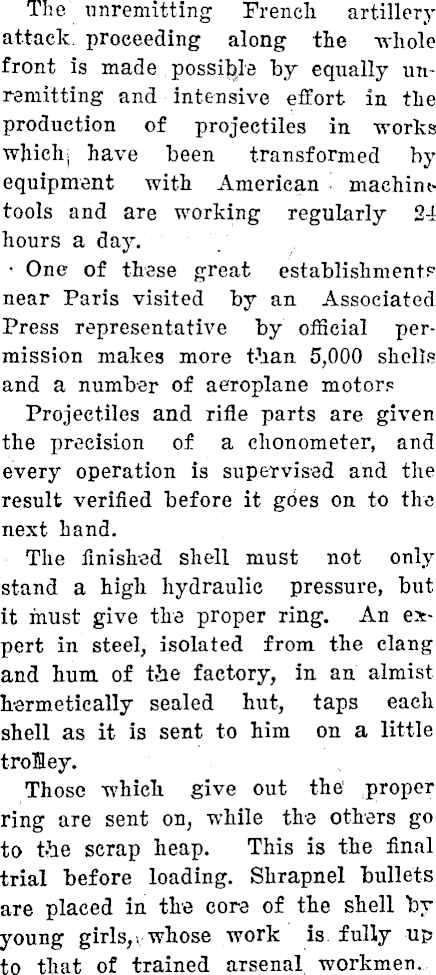 The unremitting French artillery attack proceeding along the whole front is made possible by equally unremitting and intensive effort in the production of projectiles in works which have been transformed by equipment with American machine tools and are working regularly 24 hours a day.

One of these great establishments near Paris visited by an Associated Press representative by official permission makes more than 5,000 shells and a number of aeroplane motors

Projectiles and rifle parts are given the precision of a chonometer, and every operation is supervised and the result verified before it goes on to the next hand.

The finished shell must not only stand a high hydraulic pressure, but it must give the proper ring. An expert in steel, isolated from the clang and hum of the factory, in an almist hermetically sealed hut, taps each shell as it is sent to him on a little trolley.

Those which give out the proper ring are sent on, while the others go to the scrap heap. This is the final trial before loading. Shrapnel bullets are placed in the core of the shell by young girls, whose work is fully up to that of trained arsenal workmen.